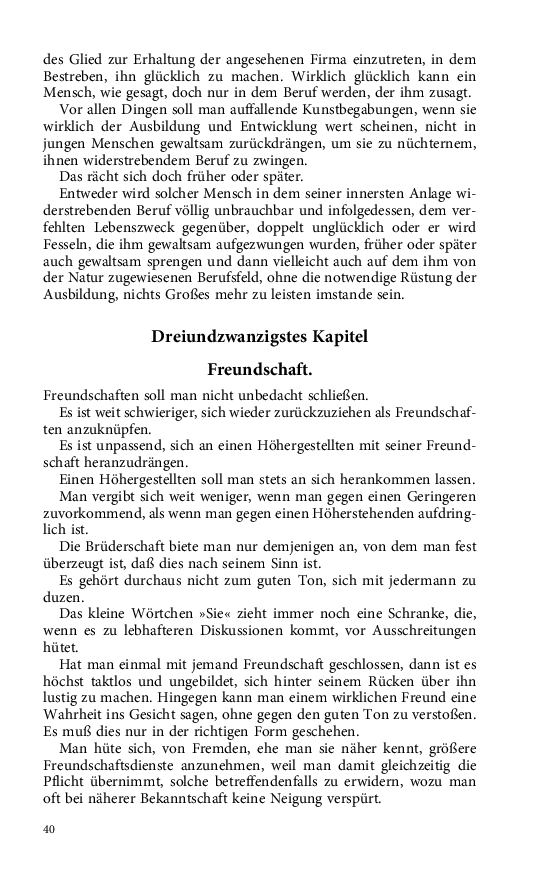 des Glied zur Erhaltung der angesehenen Firma einzutreten, in dem Bestreben, ihn glücklich zu machen. Wirklich glücklich kann ein Mensch, wie gesagt, doch nur in dem Beruf werden, der ihm zusagt.

Vor allen Dingen soll man auffallende Kunstbegabungen, wenn sie wirklich der Ausbildung und Entwicklung wert scheinen, nicht in jungen Menschen gewaltsam zurückdrängen, um sie zu nüchternem, ihnen widerstrebendem Beruf zu zwingen.

Das rächt sich doch früher oder später.

Entweder wird solcher Mensch in dem seiner innersten Anlage widerstrebenden Beruf völlig unbrauchbar und infolgedessen, dem verfehlten Lebenszweck gegenüber, doppelt unglücklich oder er wird Fesseln, die ihm gewaltsam aufgezwungen wurden, früher oder später auch gewaltsam sprengen und dann vielleicht auch auf dem ihm von der Natur zugewiesenen Berufsfeld, ohne die notwendige Rüstung der Ausbildung, nichts Großes mehr zu leisten imstande sein.

Dreiundzwanzigstes Kapitel

Freundschaft.

Freundschaften soll man nicht unbedacht schließen.

Es ist weit schwieriger, sich wieder zurückzuziehen als Freundschaften anzuknüpfen.

Es ist unpassend, sich an einen Höhergestellten mit seiner Freundschaft heranzudrängen.

Einen Höhergestellten soll man stets an sich herankommen lassen.

Man vergibt sich weit weniger, wenn man gegen einen Geringeren zuvorkommend, als wenn man gegen einen Höherstehenden aufdringlich ist.

Die Brüderschaft biete man nur demjenigen an, von dem man fest überzeugt ist, daß dies nach seinem Sinn ist.

Es gehört durchaus nicht zum guten Ton, sich mit jedermann zu duzen.

Das kleine Wörtchen »Sie« zieht immer noch eine Schranke, die, wenn es zu lebhafteren Diskussionen kommt, vor Ausschreitungen hütet.

Hat man einmal mit jemand Freundschaft geschlossen, dann ist es höchst taktlos und ungebildet, sich hinter seinem Rücken über ihn lustig zu machen. Hingegen kann man einem wirklichen Freund eine Wahrheit ins Gesicht sagen, ohne gegen den guten Ton zu verstoßen. Es muß dies nur in der richtigen Form geschehen.

Man hüte sich, von Fremden, ehe man sie näher kennt, größere Freundschaftsdienste anzunehmen, weil man damit gleichzeitig die Pflicht übernimmt, solche betreffendenfalls zu erwidern, wozu man oft bei näherer Bekanntschaft keine Neigung verspürt.

40